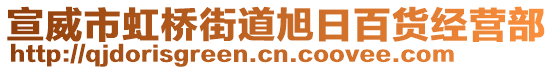 宣威市虹桥街道旭日百货经营部
http://qjdorisgreen.cn.coovee.com